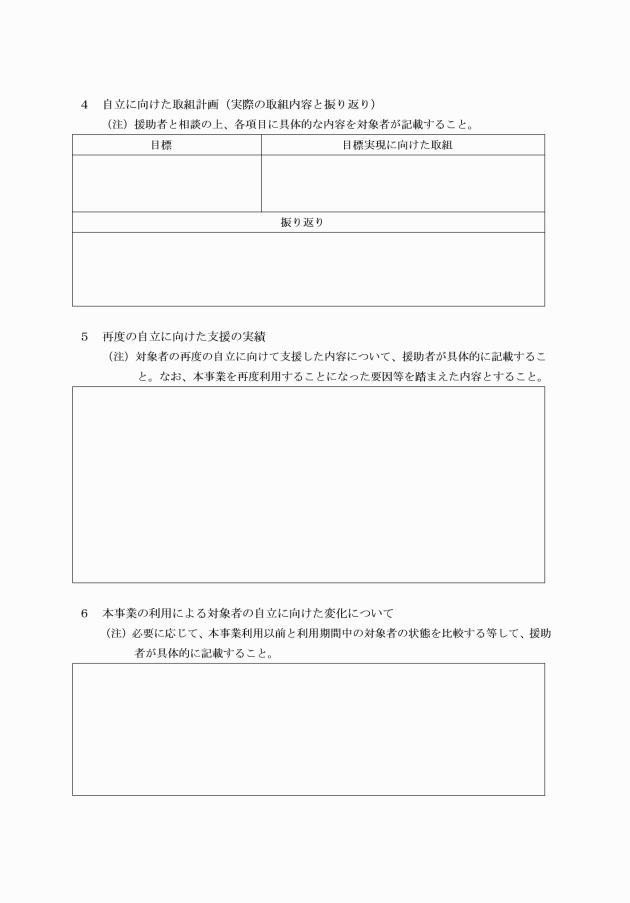 4　自立に向けた取組計画（実際の取組内容と振り返り）

（注）援助者と相談の上、各項目に具体的な内容を対象者が記載すること。

| 目標 | 目標実現に向けた取組 |
|---|---|
| | |
| 振り返り | |
| | |

5　再度の自立に向けた支援の実績

（注）対象者の再度の自立に向けて支援した内容について、援助者が具体的に記載すること。なお、本事業を再度利用することになった要因等を踏まえた内容とすること。

6　本事業の利用による対象者の自立に向けた変化について

（注）必要に応じて、本事業利用以前と利用期間中の対象者の状態を比較する等して、援助者が具体的に記載すること。